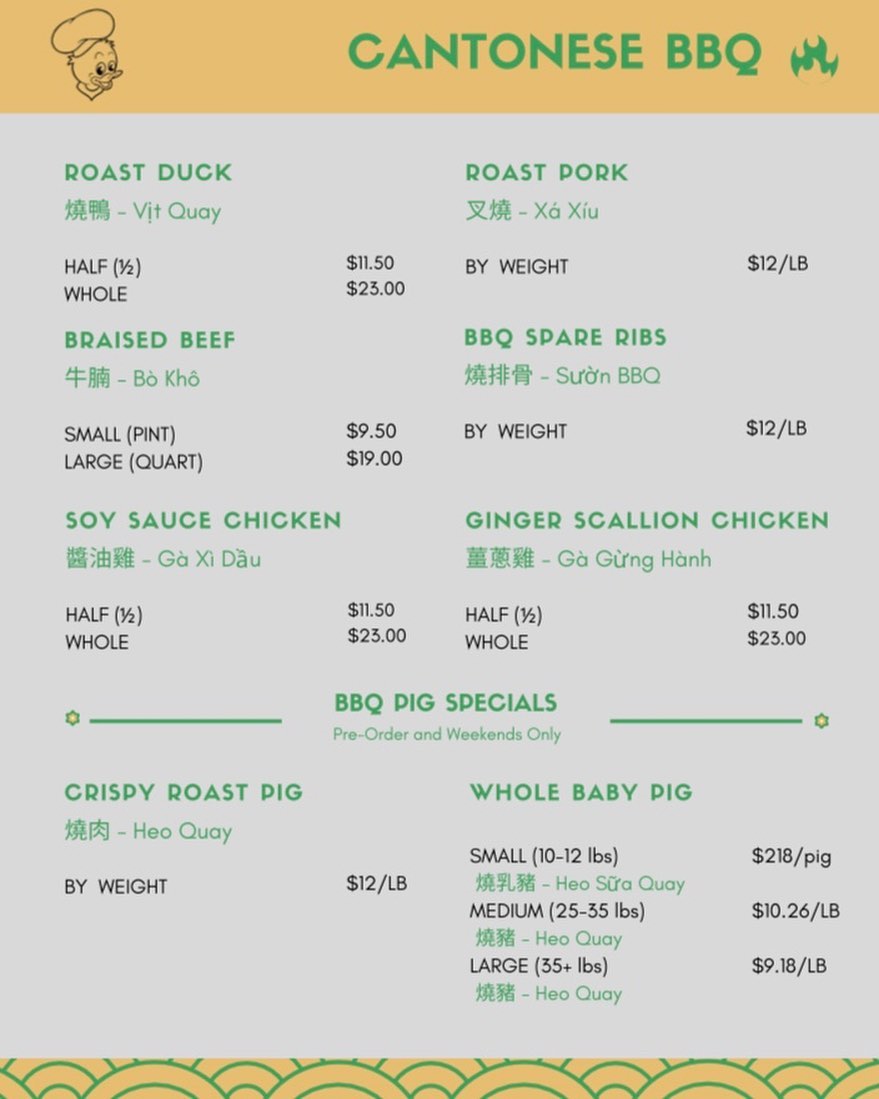 CANTONESE BBQ

ROAST DUCK
燒鴨 - Vịt Quay

HALF (½) $11.50
WHOLE $23.00

BRAISED BEEF
牛腩 - Bò Khô

SMALL (PINT) $9.50
LARGE (QUART) $19.00

SOY SAUCE CHICKEN
醬油雞 - Gà Xì Dầu

HALF (½) $11.50
WHOLE $23.00

ROAST PORK
叉燒 - Xá Xíu

BY WEIGHT $12/LB

BBQ SPARE RIBS
燒排骨 - Sườn BBQ

BY WEIGHT $12/LB

GINGER SCALLION CHICKEN
薑蔥雞 - Gà Gừng Hành

HALF (½) $11.50
WHOLE $23.00

BBQ PIG SPECIALS
Pre-Order and Weekends Only

CRISPY ROAST PIG
燒肉 - Heo Quay

BY WEIGHT $12/LB

WHOLE BABY PIG

SMALL (10-12 lbs) $218/pig
燒乳豬 - Heo Sữa Quay
MEDIUM (25-35 lbs) $10.26/LB
燒豬 - Heo Quay
LARGE (35+ lbs) $9.18/LB
燒豬 - Heo Quay